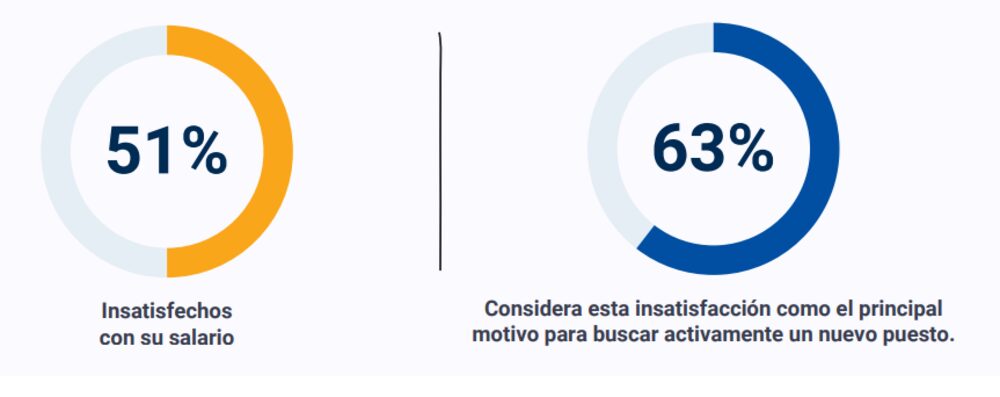 51%

Insatisfechos con su salario

63%

Considera esta insatisfacción como el principal motivo para buscar activamente un nuevo puesto.